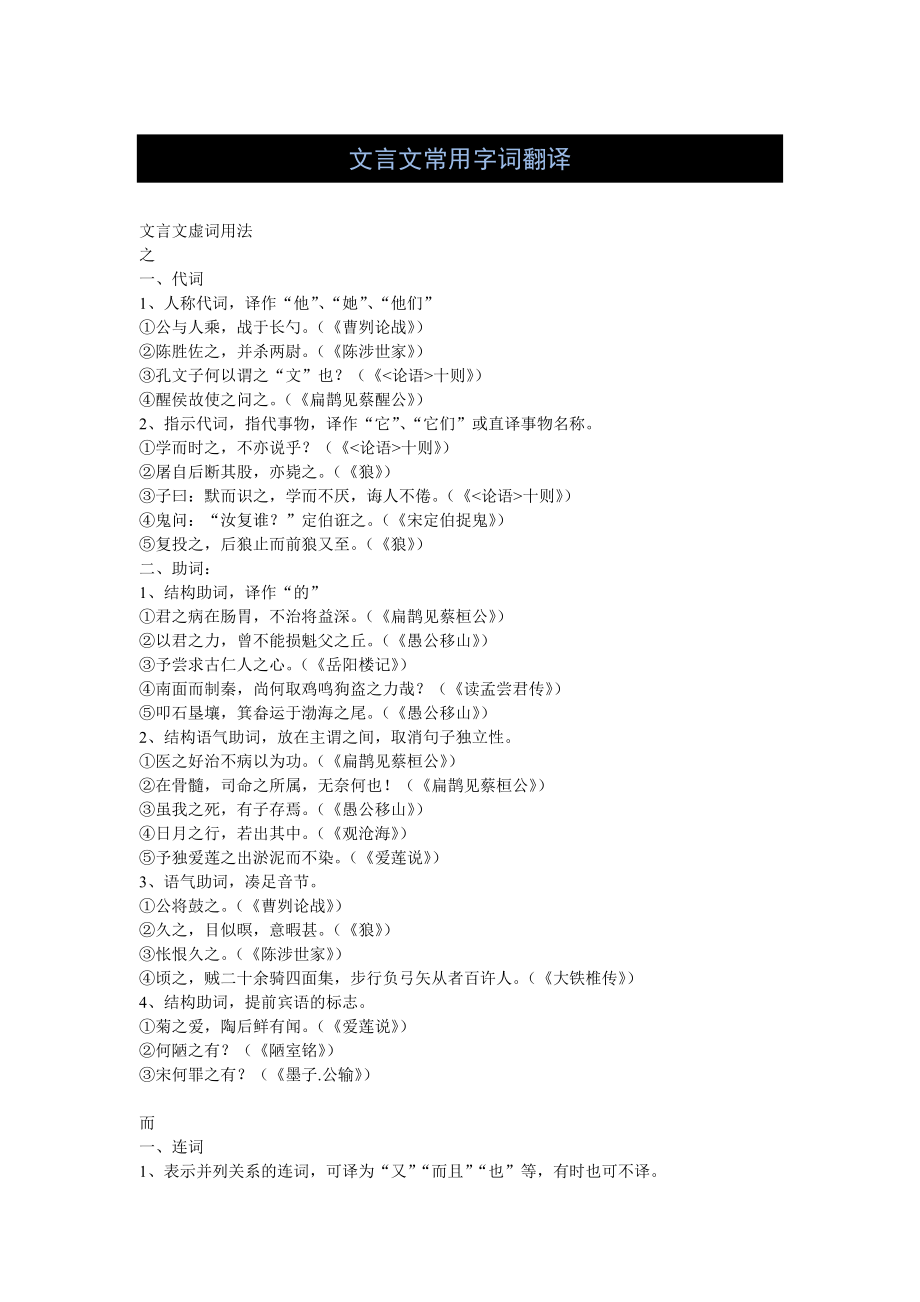 文言文常用字词翻译

文言文虚词用法
之
一、代词
1、人称代词，译作“他”、“她”、“他们”
①公与人乘，战于长勺。（《曹刿论战》）
②陈胜佐之，并杀两尉。（《陈涉世家》）
③孔文子何以谓之“文”也？（《<论语>十则》）
④醒侯故使之问之。（《扁鹊见蔡醒公》）
2、指示代词，指代事物，译作“它”、“它们”或直译事物名称。
①学而时之，不亦说乎？（《<论语>十则》）
②屠自后断其股，亦毙之。（《狼》）
③子曰：默而识之，学而不厌，诲人不倦。（《<论语>十则》）
④鬼问：“汝复谁？”定伯诳之。（《宋定伯捉鬼》）
⑤复投之，后狼止而前狼又至。（《狼》）
二、助词：
1、结构助词，译作“的”
①君之病在肠胃，不治将益深。（《扁鹊见蔡桓公》）
②以君之力，曾不能损魁父之丘。（《愚公移山》）
③予尝求古仁人之心。（《岳阳楼记》）
④南面而制秦，尚何取鸡鸣狗盗之力哉？（《读孟尝君传》）
⑤叩石垦壤，箕畚运于渤海之尾。（《愚公移山》）
2、结构语气助词，放在主谓之间，取消句子独立性。
①医之好治不病以为功。（《扁鹊见蔡桓公》）
②在骨髓，司命之所属，无奈何也！（《扁鹊见蔡桓公》）
③虽我之死，有子存焉。（《愚公移山》）
④日月之行，若出其中。（《观沧海》）
⑤予独爱莲之出淤泥而不染。（《爱莲说》）
3、语气助词，凑足音节。
①公将鼓之。（《曹刿论战》）
②久之，目似暝，意暇甚。（《狼》）
③怅恨久之。（《陈涉世家》）
④顷之，贼二十余骑四面集，步行负弓矢从者百许人。（《大铁椎传》）
4、结构助词，提前宾语的标志。
①菊之爱，陶后鲜有闻。（《爱莲说》）
②何陋之有？（《陋室铭》）
③宋何罪之有？（《墨子.公输》）

而
一、连词
1、表示并列关系的连词，可译为“又”“而且”“也”等，有时也可不译。